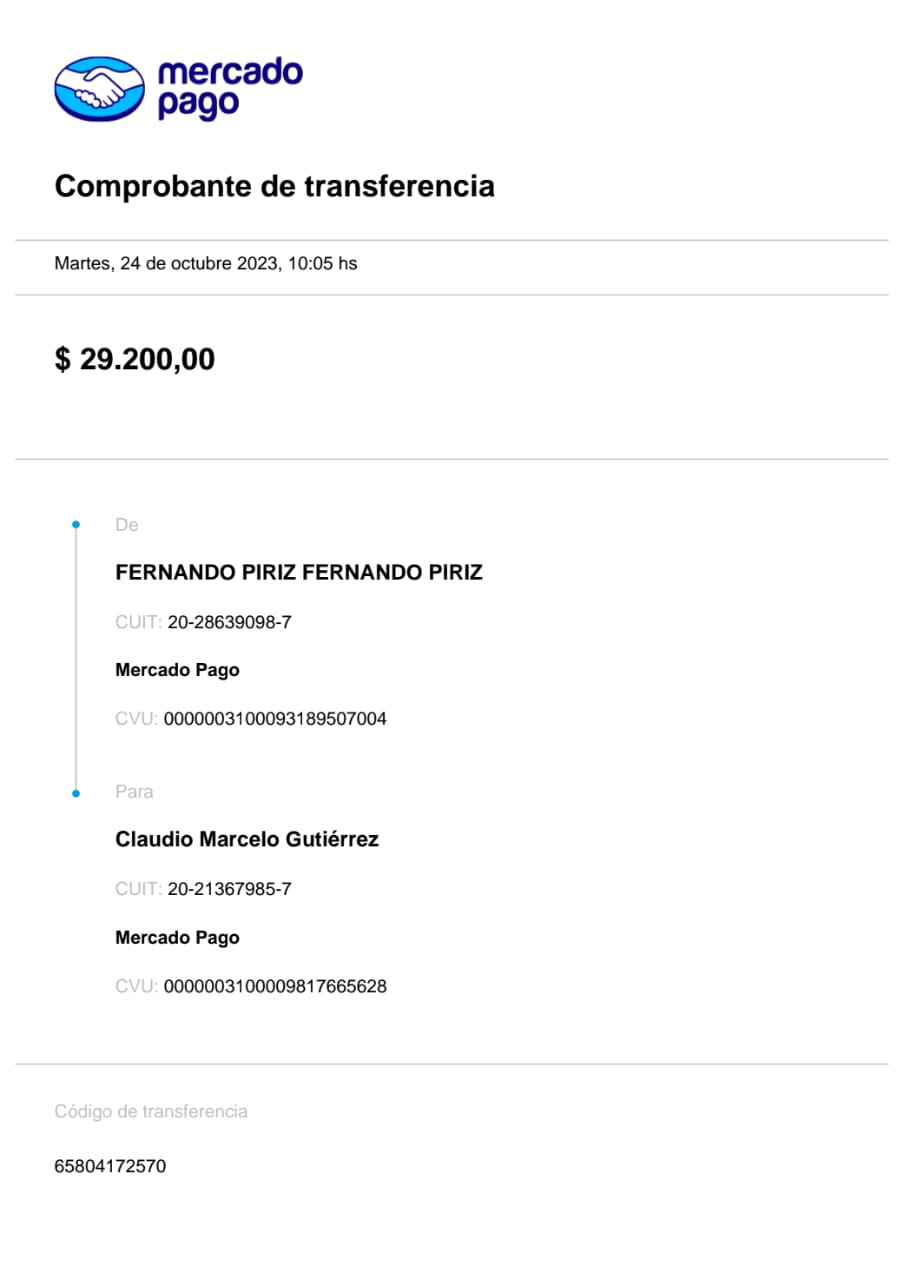 mercado pago

Comprobante de transferencia

Martes, 24 de octubre 2023, 10:05 hs

$ 29.200,00

De

FERNANDO PIRIZ FERNANDO PIRIZ

CUIT: 20-28639098-7

Mercado Pago

CVU: 0000003100093189507004

Para

Claudio Marcelo Gutiérrez

CUIT: 20-21367985-7

Mercado Pago

CVU: 0000003100009817665628

Código de transferencia

65804172570